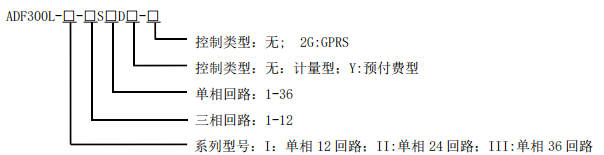 ADF300L-□-□S□D□-□

控制类型：无； 2G:GPRS

控制类型：无：计量型；Y:预付费型

单相回路：1-36

三相回路：1-12

系列型号：I：单相 12 回路；II:单相 24 回路；III:单相 36 回路